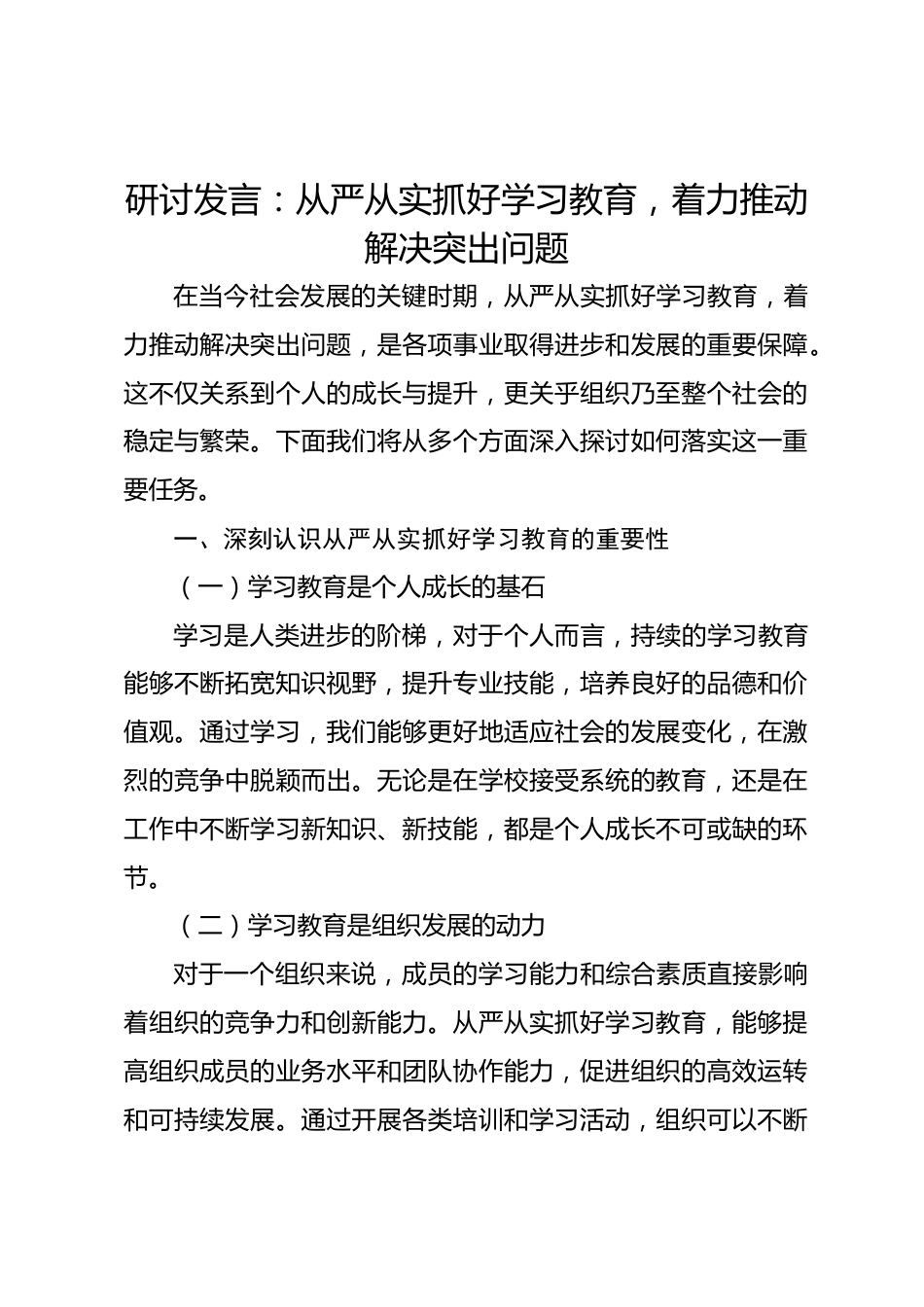 研讨发言：从严从实抓好学习教育，着力推动解决突出问题

在当今社会发展的关键时期，从严从实抓好学习教育，着力推动解决突出问题，是各项事业取得进步和发展的重要保障。这不仅关系到个人的成长与提升，更关乎组织乃至整个社会的稳定与繁荣。下面我们将从多个方面深入探讨如何落实这一重要任务。

一、深刻认识从严从实抓好学习教育的重要性

（一）学习教育是个人成长的基石

学习是人类进步的阶梯，对于个人而言，持续的学习教育能够不断拓宽知识视野，提升专业技能，培养良好的品德和价值观。通过学习，我们能够更好地适应社会的发展变化，在激烈的竞争中脱颖而出。无论是在学校接受系统的教育，还是在工作中不断学习新知识、新技能，都是个人成长不可或缺的环节。

（二）学习教育是组织发展的动力

对于一个组织来说，成员的学习能力和综合素质直接影响着组织的竞争力和创新能力。从严从实抓好学习教育，能够提高组织成员的业务水平和团队协作能力，促进组织的高效运转和可持续发展。通过开展各类培训和学习活动，组织可以不断